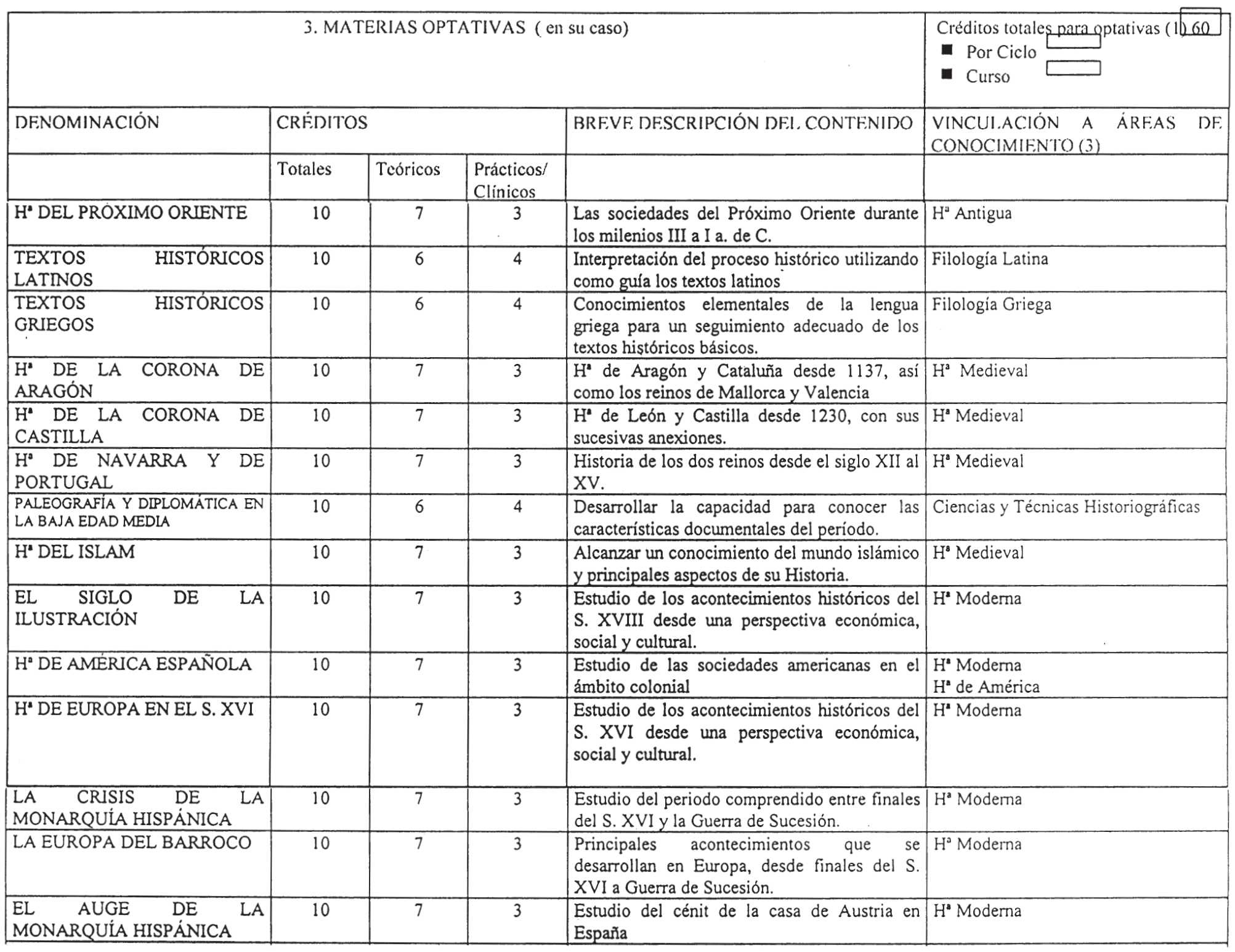 3. MATERIAS OPTATIVAS ( en su caso)

Créditos totales para optativas (1) 60
■ Por Ciclo
■ Curso

| DENOMINACIÓN | CRÉDITOS | | | BREVE DESCRIPCIÓN DEL CONTENIDO | VINCULACIÓN A ÁREAS DE CONOCIMIENTO (3) |
|---|---|---|---|---|---|
| | Totales | Teóricos | Prácticos/ Clínicos | | |
| Hª DEL PRÓXIMO ORIENTE | 10 | 7 | 3 | Las sociedades del Próximo Oriente durante los milenios III a I a. de C. | Hª Antigua |
| TEXTOS HISTÓRICOS LATINOS | 10 | 6 | 4 | Interpretación del proceso histórico utilizando como guía los textos latinos | Filología Latina |
| TEXTOS HISTÓRICOS GRIEGOS | 10 | 6 | 4 | Conocimientos elementales de la lengua griega para un seguimiento adecuado de los textos históricos básicos. | Filología Griega |
| Hª DE LA CORONA DE ARAGÓN | 10 | 7 | 3 | Hª de Aragón y Cataluña desde 1137, así como los reinos de Mallorca y Valencia | Hª Medieval |
| Hª DE LA CORONA DE CASTILLA | 10 | 7 | 3 | Hª de León y Castilla desde 1230, con sus sucesivas anexiones. | Hª Medieval |
| Hª DE NAVARRA Y DE PORTUGAL | 10 | 7 | 3 | Historia de los dos reinos desde el siglo XII al XV. | Hª Medieval |
| PALEOGRAFÍA Y DIPLOMÁTICA EN LA BAJA EDAD MEDIA | 10 | 6 | 4 | Desarrollar la capacidad para conocer las características documentales del período. | Ciencias y Técnicas Historiográficas |
| Hª DEL ISLAM | 10 | 7 | 3 | Alcanzar un conocimiento del mundo islámico y principales aspectos de su Historia. | Hª Medieval |
| EL SIGLO DE LA ILUSTRACIÓN | 10 | 7 | 3 | Estudio de los acontecimientos históricos del S. XVIII desde una perspectiva económica, social y cultural. | Hª Moderna |
| Hª DE AMÉRICA ESPAÑOLA | 10 | 7 | 3 | Estudio de las sociedades americanas en el ámbito colonial | Hª Moderna Hª de América |
| Hª DE EUROPA EN EL S. XVI | 10 | 7 | 3 | Estudio de los acontecimientos históricos del S. XVI desde una perspectiva económica, social y cultural. | Hª Moderna |
| LA CRISIS DE LA MONARQUÍA HISPÁNICA | 10 | 7 | 3 | Estudio del periodo comprendido entre finales del S. XVI y la Guerra de Sucesión. | Hª Moderna |
| LA EUROPA DEL BARROCO | 10 | 7 | 3 | Principales acontecimientos que se desarrollan en Europa, desde finales del S. XVI a Guerra de Sucesión. | Hª Moderna |
| EL AUGE DE LA MONARQUÍA HISPÁNICA | 10 | 7 | 3 | Estudio del cénit de la casa de Austria en España | Hª Moderna |